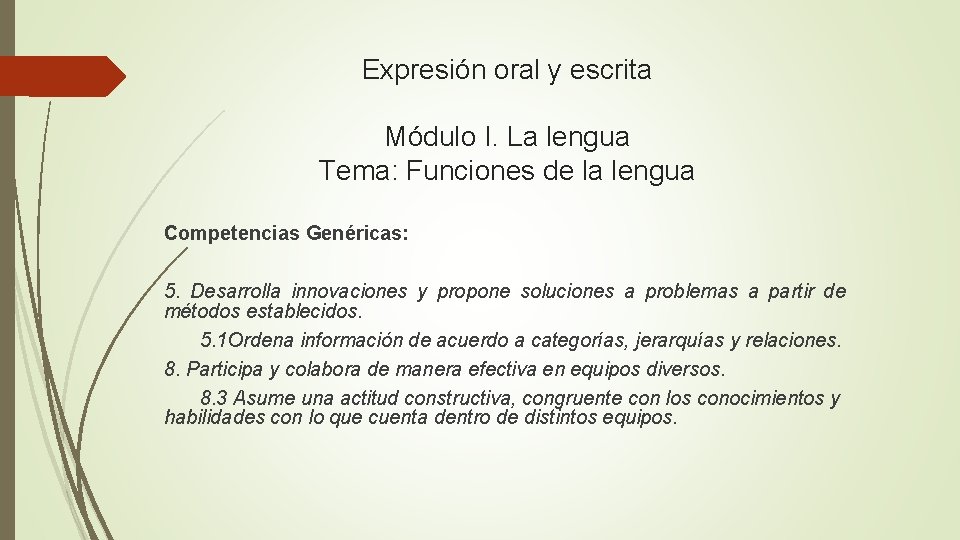 Expresión oral y escrita

Módulo I. La lengua
Tema: Funciones de la lengua

Competencias Genéricas:

5. Desarrolla innovaciones y propone soluciones a problemas a partir de métodos establecidos.
5.1Ordena información de acuerdo a categorías, jerarquías y relaciones.
8. Participa y colabora de manera efectiva en equipos diversos.
8.3 Asume una actitud constructiva, congruente con los conocimientos y habilidades con lo que cuenta dentro de distintos equipos.